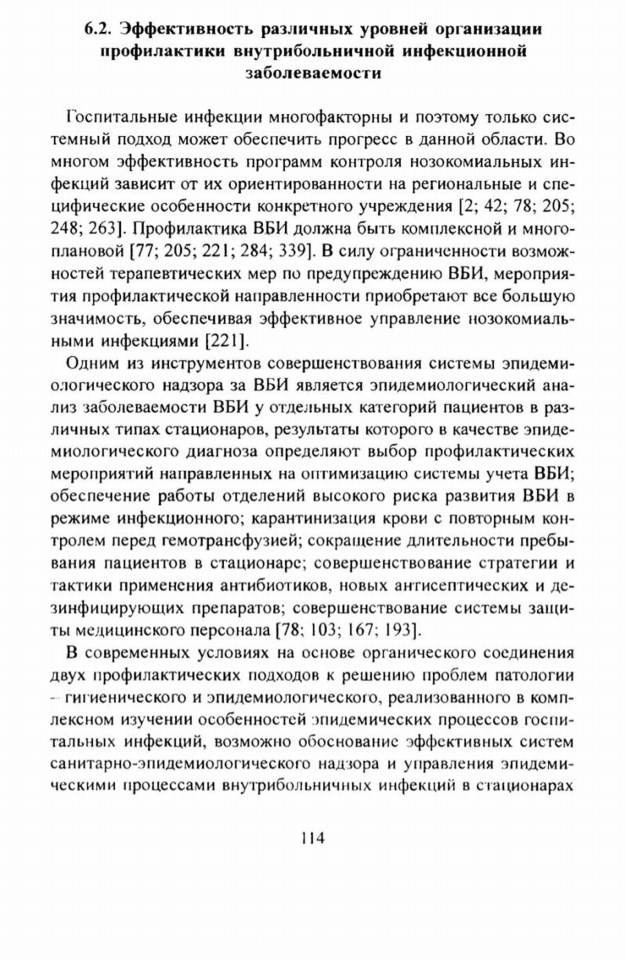 6.2. Эффективность различных уровней организации профилактики внутрибольничной инфекционной заболеваемости

Госпитальные инфекции многофакторны и поэтому только системный подход может обеспечить прогресс в данной области. Во многом эффективность программ контроля нозокомиальных инфекций зависит от их ориентированности на региональные и специфические особенности конкретного учреждения [2; 42; 78; 205; 248; 263]. Профилактика ВБИ должна быть комплексной и многоплановой [77; 205; 221; 284; 339]. В силу ограниченности возможностей терапевтических мер по предупреждению ВБИ, мероприятия профилактической направленности приобретают все большую значимость, обеспечивая эффективное управление нозокомиальными инфекциями [221].

Одним из инструментов совершенствования системы эпидемиологического надзора за ВБИ является эпидемиологический анализ заболеваемости ВБИ у отдельных категорий пациентов в различных типах стационаров, результаты которого в качестве эпидемиологического диагноза определяют выбор профилактических мероприятий направленных на оптимизацию системы учета ВБИ; обеспечение работы отделений высокого риска развития ВБИ в режиме инфекционного; карантинизация крови с повторным контролем перед гемотрансфузией; сокращение длительности пребывания пациентов в стационаре; совершенствование стратегии и тактики применения антибиотиков, новых антисептических и дезинфицирующих препаратов; совершенствование системы защиты медицинского персонала [78; 103; 167; 193].

В современных условиях на основе органического соединения двух профилактических подходов к решению проблем патологии – гигиенического и эпидемиологического, реализованного в комплексном изучении особенностей эпидемических процессов госпитальных инфекций, возможно обоснование эффективных систем санитарно-эпидемиологического надзора и управления эпидемическими процессами внутрибольничных инфекций в стационарах

114